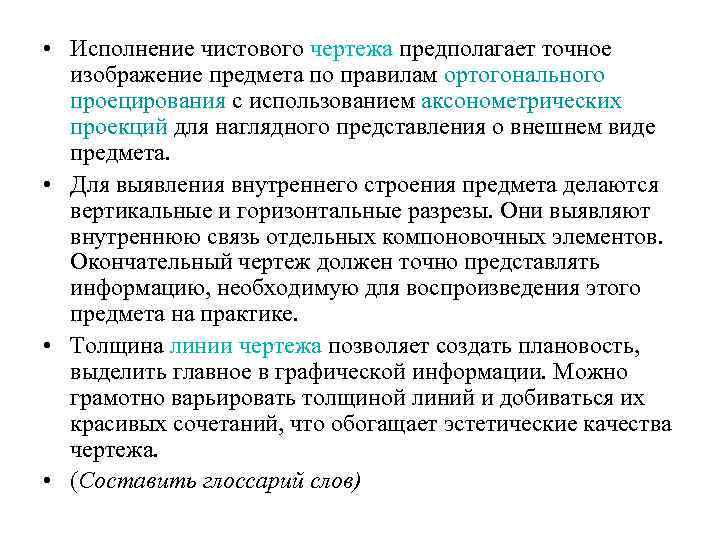 • Исполнение чистового чертежа предполагает точное изображение предмета по правилам ортогонального проецирования с использованием аксонометрических проекций для наглядного представления о внешнем виде предмета.

• Для выявления внутреннего строения предмета делаются вертикальные и горизонтальные разрезы. Они выявляют внутреннюю связь отдельных компоновочных элементов. Окончательный чертеж должен точно представлять информацию, необходимую для воспроизведения этого предмета на практике.

• Толщина линии чертежа позволяет создать плановость, выделить главное в графической информации. Можно грамотно варьировать толщиной линий и добиваться их красивых сочетаний, что обогащает эстетические качества чертежа.

• (Составить глоссарий слов)